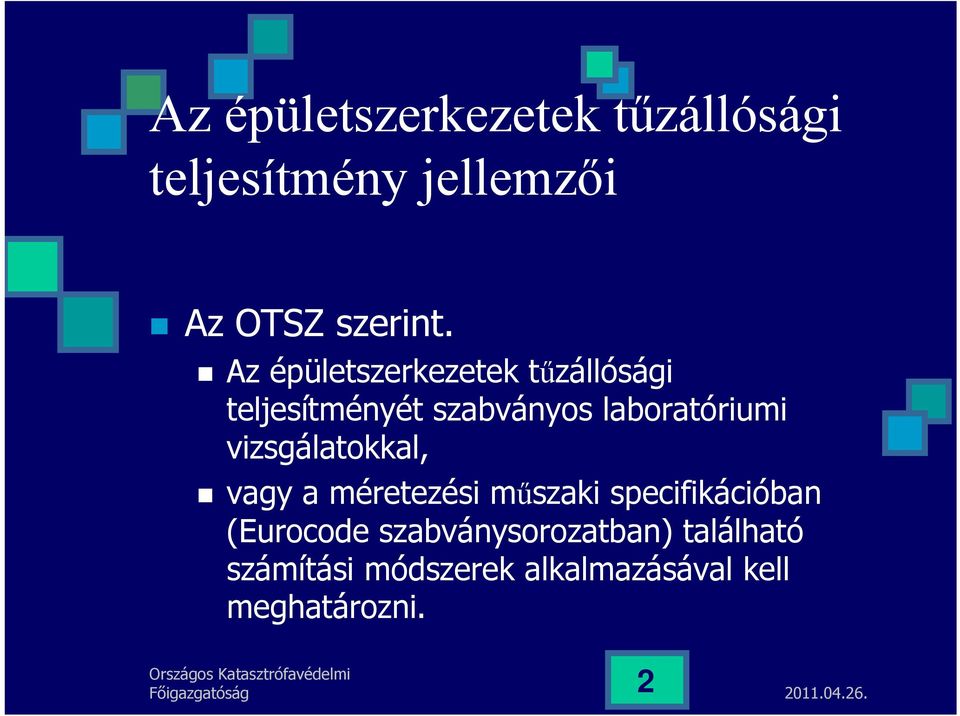 Az épületszerkezetek tűzállósági teljesítmény jellemzői

Az OTSZ szerint.

Az épületszerkezetek tűzállósági teljesítményét szabványos laboratóriumi vizsgálatokkal,

vagy a méretezési műszaki specifikációban (Eurocode szabványsorozatban) található számítási módszerek alkalmazásával kell meghatározni.

Országos Katasztrófavédelmi Főigazgatóság

2

2011.04.26.